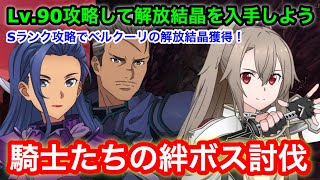 Lv.90攻略して解放結晶を入手しよう

Sランク攻略でベルクーリの解放結晶獲得！

騎士たちの絆ボス討伐